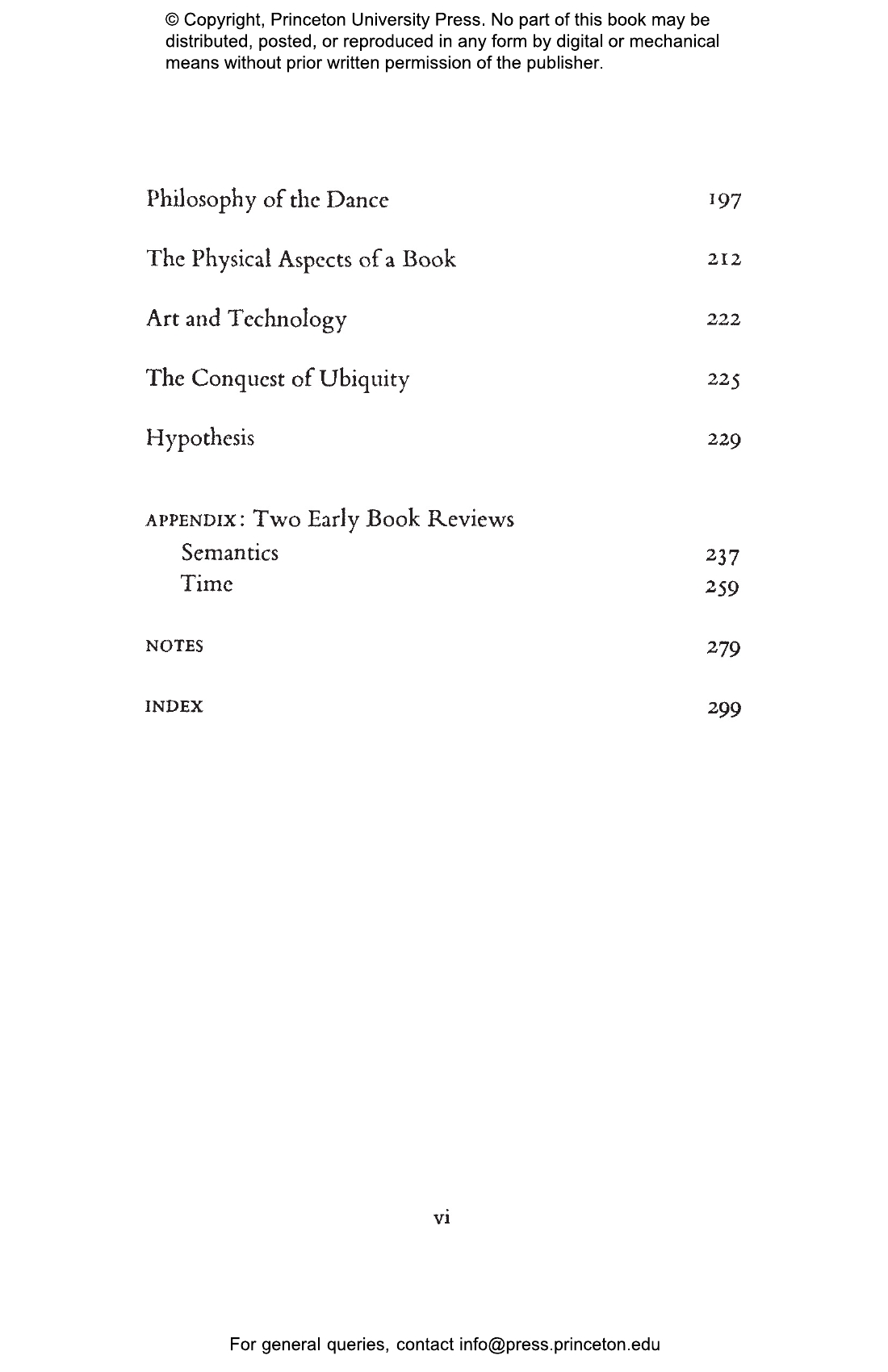 © Copyright, Princeton University Press. No part of this book may be distributed, posted, or reproduced in any form by digital or mechanical means without prior written permission of the publisher.

Philosophy of the Dance 197

The Physical Aspects of a Book 212

Art and Technology 222

The Conquest of Ubiquity 225

Hypothesis 229

APPENDIX: Two Early Book Reviews
Semantics 237
Time 259

NOTES 279

INDEX 299

vi

For general queries, contact info@press.princeton.edu